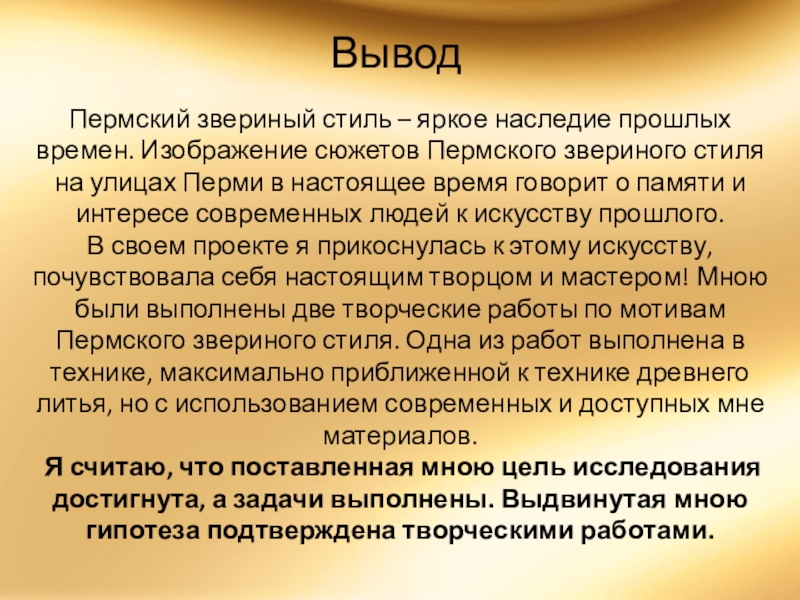 Вывод

Пермский звериный стиль – яркое наследие прошлых времен. Изображение сюжетов Пермского звериного стиля на улицах Перми в настоящее время говорит о памяти и интересе современных людей к искусству прошлого.
В своем проекте я прикоснулась к этому искусству, почувствовала себя настоящим творцом и мастером! Мною были выполнены две творческие работы по мотивам Пермского звериного стиля. Одна из работ выполнена в технике, максимально приближенной к технике древнего литья, но с использованием современных и доступных мне материалов.
Я считаю, что поставленная мною цель исследования достигнута, а задачи выполнены. Выдвинутая мною гипотеза подтверждена творческими работами.